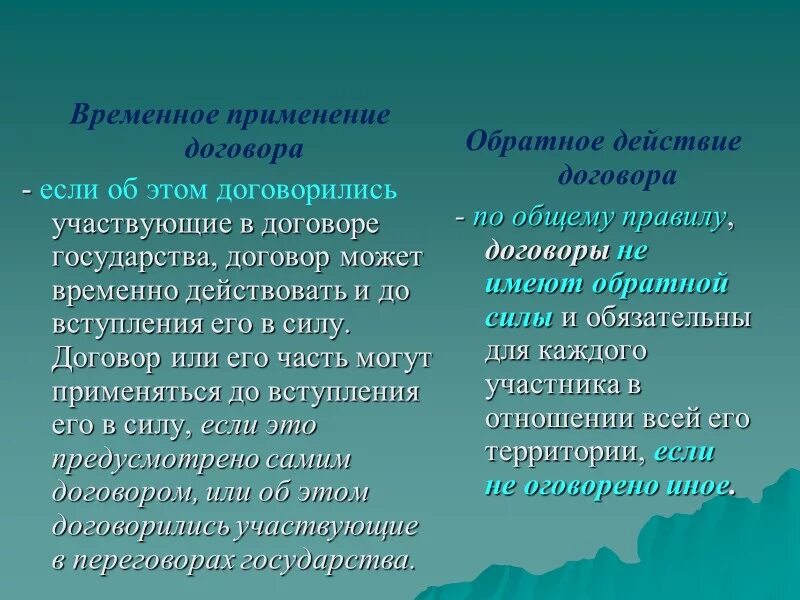 Временное применение договора

- если об этом договорились участвующие в договоре государства, договор может временно действовать и до вступления его в силу. Договор или его часть могут применяться до вступления его в силу, если это предусмотрено самим договором, или об этом договорились участвующие в переговорах государства.

Обратное действие договора

- по общему правилу, договоры не имеют обратной силы и обязательны для каждого участника в отношении всей его территории, если не оговорено иное.